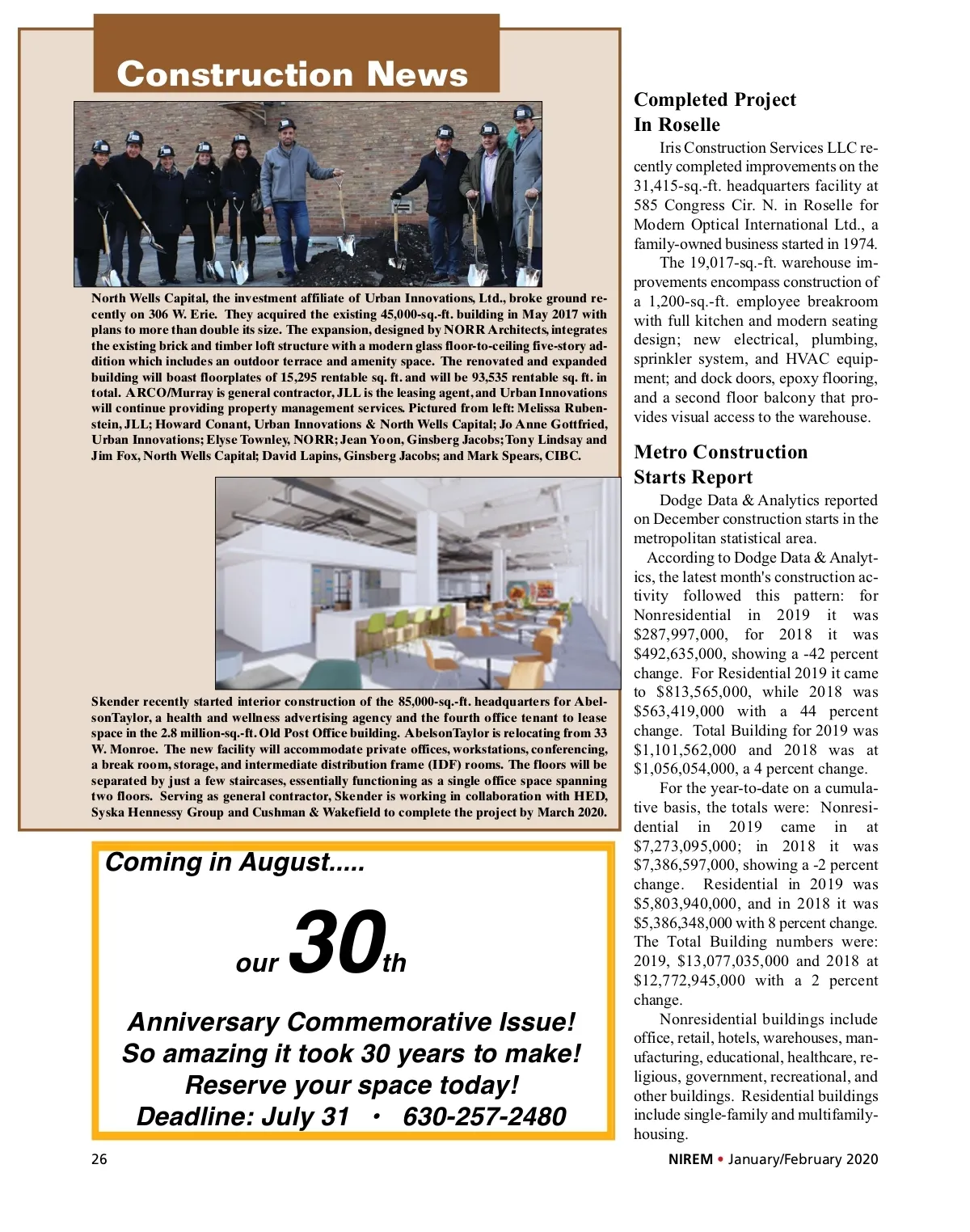 Construction News

North Wells Capital, the investment affiliate of Urban Innovations, Ltd., broke ground recently on 306 W. Erie. They acquired the existing 45,000-sq.-ft. building in May 2017 with plans to more than double its size. The expansion, designed by NORR Architects, integrates the existing brick and timber loft structure with a modern glass floor-to-ceiling five-story addition which includes an outdoor terrace and amenity space. The renovated and expanded building will boast floorplates of 15,295 rentable sq. ft. and will be 93,535 rentable sq. ft. in total. ARCO/Murray is general contractor, JLL is the leasing agent, and Urban Innovations will continue providing property management services. Pictured from left: Melissa Rubenstein, JLL; Howard Conant, Urban Innovations & North Wells Capital; Jo Anne Gottfried, Urban Innovations; Elyse Townley, NORR; Jean Yoon, Ginsberg Jacobs; Tony Lindsay and Jim Fox, North Wells Capital; David Lapins, Ginsberg Jacobs; and Mark Spears, CIBC.

Skender recently started interior construction of the 85,000-sq.-ft. headquarters for AbelsonTaylor, a health and wellness advertising agency and the fourth office tenant to lease space in the 2.8 million-sq.-ft. Old Post Office building. AbelsonTaylor is relocating from 33 W. Monroe. The new facility will accommodate private offices, workstations, conferencing, a break room, storage, and intermediate distribution frame (IDF) rooms. The floors will be separated by just a few staircases, essentially functioning as a single office space spanning two floors. Serving as general contractor, Skender is working in collaboration with HED, Syska Hennessy Group and Cushman & Wakefield to complete the project by March 2020.

Coming in August.....

our 30th

Anniversary Commemorative Issue!
So amazing it took 30 years to make!
Reserve your space today!
Deadline: July 31 • 630-257-2480

Completed Project In Roselle

Iris Construction Services LLC recently completed improvements on the 31,415-sq.-ft. headquarters facility at 585 Congress Cir. N. in Roselle for Modern Optical International Ltd., a family-owned business started in 1974.

The 19,017-sq.-ft. warehouse improvements encompass construction of a 1,200-sq.-ft. employee breakroom with full kitchen and modern seating design; new electrical, plumbing, sprinkler system, and HVAC equipment; and dock doors, epoxy flooring, and a second floor balcony that provides visual access to the warehouse.

Metro Construction Starts Report

Dodge Data & Analytics reported on December construction starts in the metropolitan statistical area.

According to Dodge Data & Analytics, the latest month's construction activity followed this pattern: for Nonresidential in 2019 it was $287,997,000, for 2018 it was $492,635,000, showing a -42 percent change. For Residential 2019 it came to $813,565,000, while 2018 was $563,419,000 with a 44 percent change. Total Building for 2019 was $1,101,562,000 and 2018 was at $1,056,054,000, a 4 percent change.

For the year-to-date on a cumulative basis, the totals were: Nonresidential in 2019 came in at $7,273,095,000; in 2018 it was $7,386,597,000, showing a -2 percent change. Residential in 2019 was $5,803,940,000, and in 2018 it was $5,386,348,000 with 8 percent change. The Total Building numbers were: 2019, $13,077,035,000 and 2018 at $12,772,945,000 with a 2 percent change.

Nonresidential buildings include office, retail, hotels, warehouses, manufacturing, educational, healthcare, religious, government, recreational, and other buildings. Residential buildings include single-family and multifamily-housing.

26

NIREM • January/February 2020